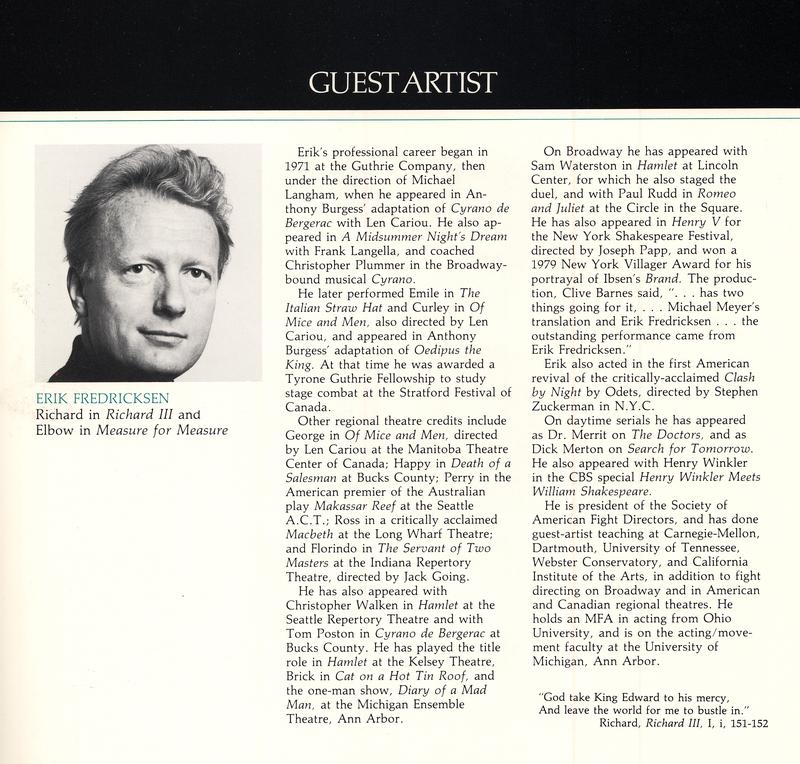 GUEST ARTIST

ERIK FREDRICKSEN
Richard in Richard III and Elbow in Measure for Measure

Erik's professional career began in 1971 at the Guthrie Company, then under the direction of Michael Langham, when he appeared in Anthony Burgess' adaptation of Cyrano de Bergerac with Len Cariou. He also appeared in A Midsummer Night's Dream with Frank Langella, and coached Christopher Plummer in the Broadway-bound musical Cyrano.

He later performed Emile in The Italian Straw Hat and Curley in Of Mice and Men, also directed by Len Cariou, and appeared in Anthony Burgess' adaptation of Oedipus the King. At that time he was awarded a Tyrone Guthrie Fellowship to study stage combat at the Stratford Festival of Canada.

Other regional theatre credits include George in Of Mice and Men, directed by Len Cariou at the Manitoba Theatre Center of Canada; Happy in Death of a Salesman at Bucks County; Perry in the American premier of the Australian play Makassar Reef at the Seattle A.C.T.; Ross in a critically acclaimed Macbeth at the Long Wharf Theatre; and Florindo in The Servant of Two Masters at the Indiana Repertory Theatre, directed by Jack Going.

He has also appeared with Christopher Walken in Hamlet at the Seattle Repertory Theatre and with Tom Poston in Cyrano de Bergerac at Bucks County. He has played the title role in Hamlet at the Kelsey Theatre, Brick in Cat on a Hot Tin Roof, and the one-man show, Diary of a Mad Man, at the Michigan Ensemble Theatre, Ann Arbor.

On Broadway he has appeared with Sam Waterston in Hamlet at Lincoln Center, for which he also staged the duel, and with Paul Rudd in Romeo and Juliet at the Circle in the Square. He has also appeared in Henry V for the New York Shakespeare Festival, directed by Joseph Papp, and won a 1979 New York Villager Award for his portrayal of Ibsen's Brand. The production, Clive Barnes said, ". . . has two things going for it, . . . Michael Meyer's translation and Erik Fredricksen . . . the outstanding performance came from Erik Fredricksen."

Erik also acted in the first American revival of the critically-acclaimed Clash by Night by Odets, directed by Stephen Zuckerman in N.Y.C.

On daytime serials he has appeared as Dr. Merrit on The Doctors, and as Dick Merton on Search for Tomorrow. He also appeared with Henry Winkler in the CBS special Henry Winkler Meets William Shakespeare.

He is president of the Society of American Fight Directors, and has done guest-artist teaching at Carnegie-Mellon, Dartmouth, University of Tennessee, Webster Conservatory, and California Institute of the Arts, in addition to fight directing on Broadway and in American and Canadian regional theatres. He holds an MFA in acting from Ohio University, and is on the acting/movement faculty at the University of Michigan, Ann Arbor.

"God take King Edward to his mercy,
And leave the world for me to bustle in."
Richard, Richard III, I, i, 151-152